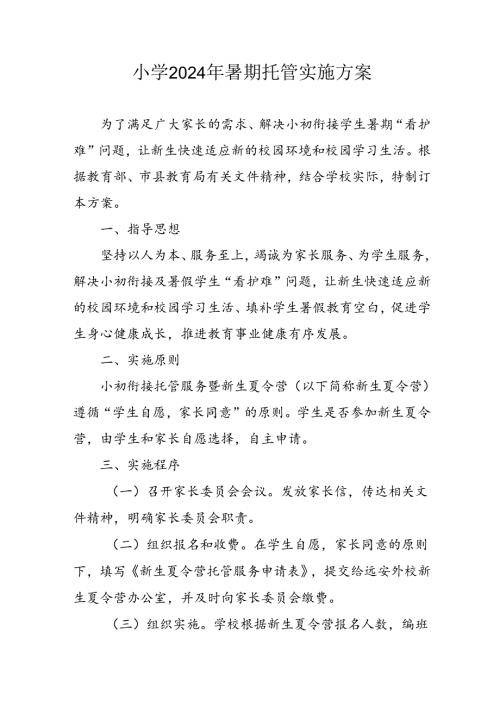 小学2024年暑期托管实施方案

为了满足广大家长的需求、解决小初衔接学生暑期“看护难”问题，让新生快速适应新的校园环境和校园学习生活。根据教育部、市县教育局有关文件精神，结合学校实际，特制订本方案。

一、指导思想

坚持以人为本、服务至上，竭诚为家长服务、为学生服务，解决小初衔接及暑假学生“看护难”问题，让新生快速适应新的校园环境和校园学习生活、填补学生暑假教育空白，促进学生身心健康成长，推进教育事业健康有序发展。

二、实施原则

小初衔接托管服务暨新生夏令营（以下简称新生夏令营）遵循“学生自愿，家长同意”的原则。学生是否参加新生夏令营，由学生和家长自愿选择，自主申请。

三、实施程序

（一）召开家长委员会会议。发放家长信，传达相关文件精神，明确家长委员会职责。

（二）组织报名和收费。在学生自愿，家长同意的原则下，填写《新生夏令营托管服务申请表》，提交给远安外校新生夏令营办公室，并及时向家长委员会缴费。

（三）组织实施。学校根据新生夏令营报名人数，编班